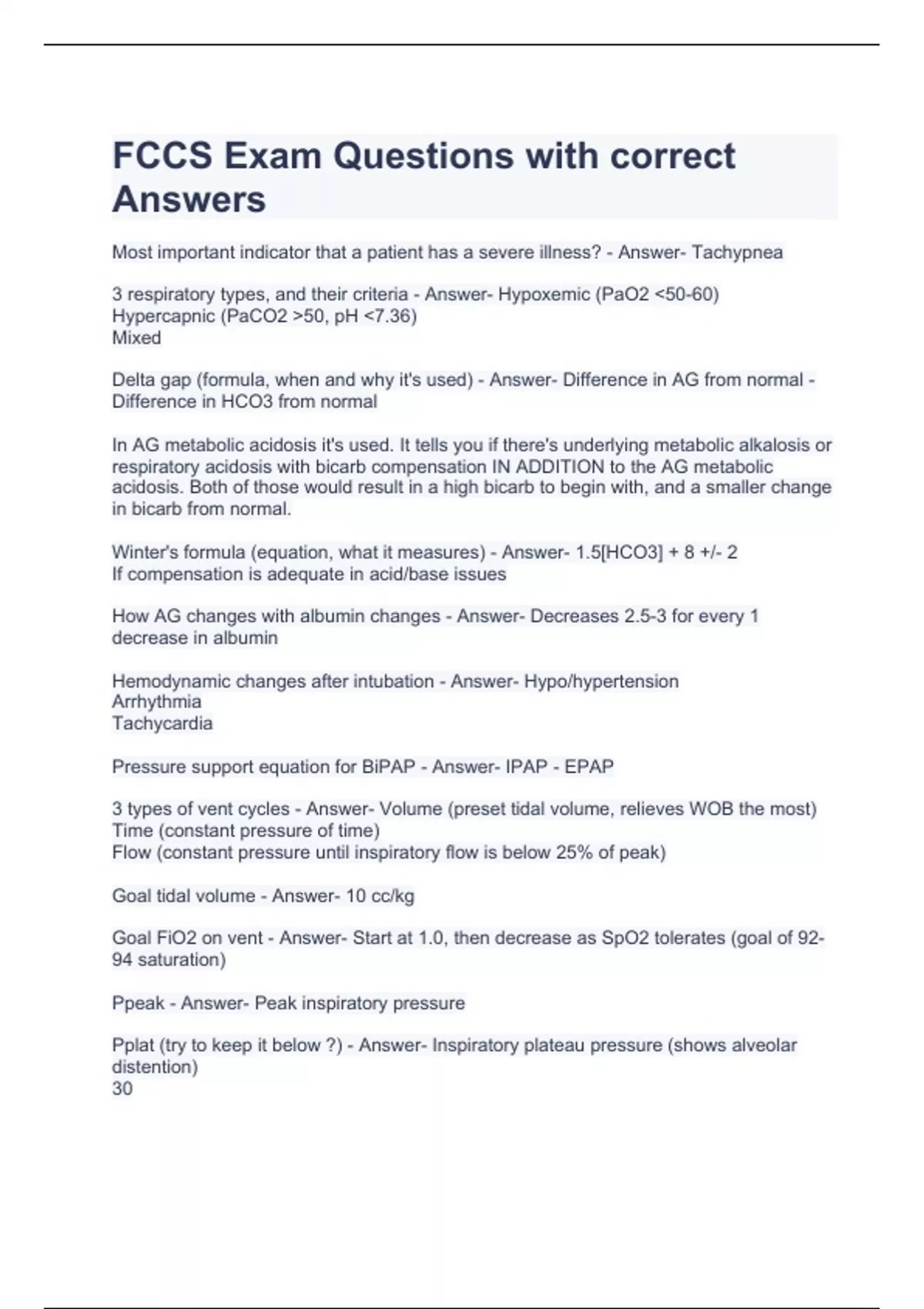 FCCS Exam Questions with correct Answers

Most important indicator that a patient has a severe illness? - Answer- Tachypnea

3 respiratory types, and their criteria - Answer- Hypoxemic (PaO2 <50-60)
Hypercapnic (PaCO2 >50, pH <7.36)
Mixed

Delta gap (formula, when and why it's used) - Answer- Difference in AG from normal - Difference in HCO3 from normal

In AG metabolic acidosis it's used. It tells you if there's underlying metabolic alkalosis or respiratory acidosis with bicarb compensation IN ADDITION to the AG metabolic acidosis. Both of those would result in a high bicarb to begin with, and a smaller change in bicarb from normal.

Winter's formula (equation, what it measures) - Answer- 1.5[HCO3] + 8 +/- 2
If compensation is adequate in acid/base issues

How AG changes with albumin changes - Answer- Decreases 2.5-3 for every 1 decrease in albumin

Hemodynamic changes after intubation - Answer- Hypo/hypertension
Arrhythmia
Tachycardia

Pressure support equation for BiPAP - Answer- IPAP - EPAP

3 types of vent cycles - Answer- Volume (preset tidal volume, relieves WOB the most)
Time (constant pressure of time)
Flow (constant pressure until inspiratory flow is below 25% of peak)

Goal tidal volume - Answer- 10 cc/kg

Goal FiO2 on vent - Answer- Start at 1.0, then decrease as SpO2 tolerates (goal of 92-94 saturation)

Ppeak - Answer- Peak inspiratory pressure

Pplat (try to keep it below ?) - Answer- Inspiratory plateau pressure (shows alveolar distention)
30